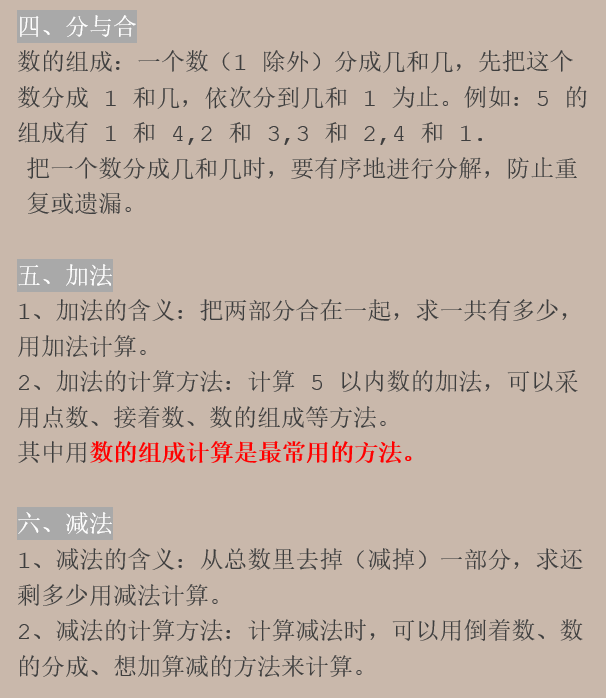 四、分与合
数的组成：一个数（1 除外）分成几和几，先把这个数分成 1 和几，依次分到几和 1 为止。例如：5 的组成有 1 和 4,2 和 3,3 和 2,4 和 1.
把一个数分成几和几时，要有序地进行分解，防止重复或遗漏。

五、加法
1、加法的含义：把两部分合在一起，求一共有多少，用加法计算。
2、加法的计算方法：计算 5 以内数的加法，可以采用点数、接着数、数的组成等方法。
其中用数的组成计算是最常用的方法。

六、减法
1、减法的含义：从总数里去掉（减掉）一部分，求还剩多少用减法计算。
2、减法的计算方法：计算减法时，可以用倒着数、数的分成、想加算减的方法来计算。